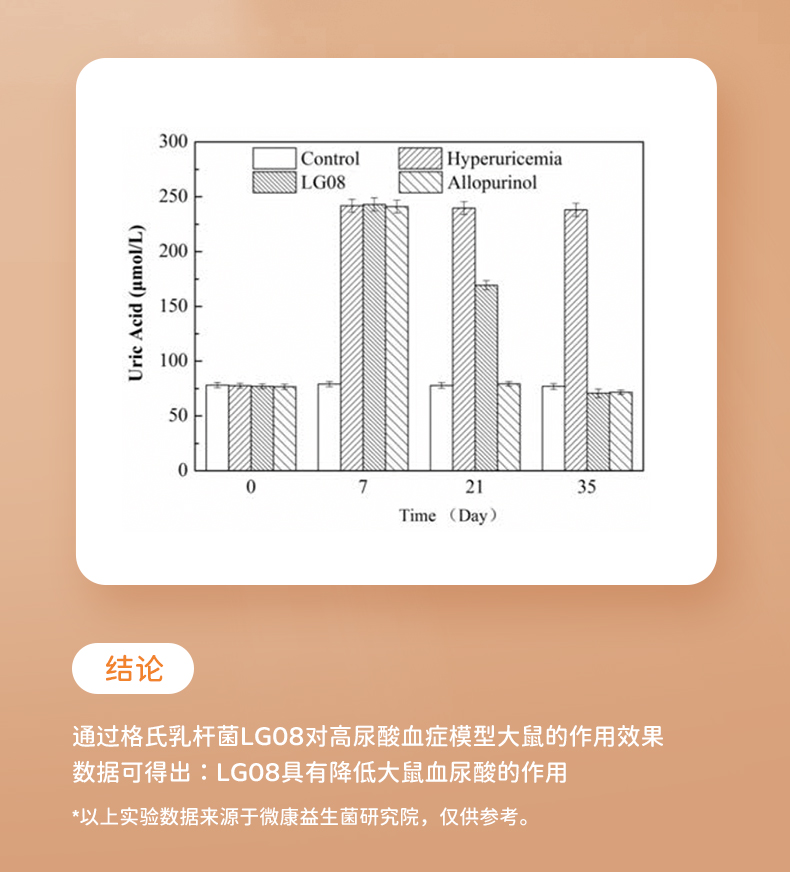 300
250
200
150
100
50
0

Uric Acid (μmol/L)

Control
Hyperuricemia
LG08
Allopurinol

0
7
21
35

Time （Day）

结论

通过格氏乳杆菌LG08对高尿酸血症模型大鼠的作用效果数据可得出：LG08具有降低大鼠血尿酸的作用

*以上实验数据来源于微康益生菌研究院，仅供参考。